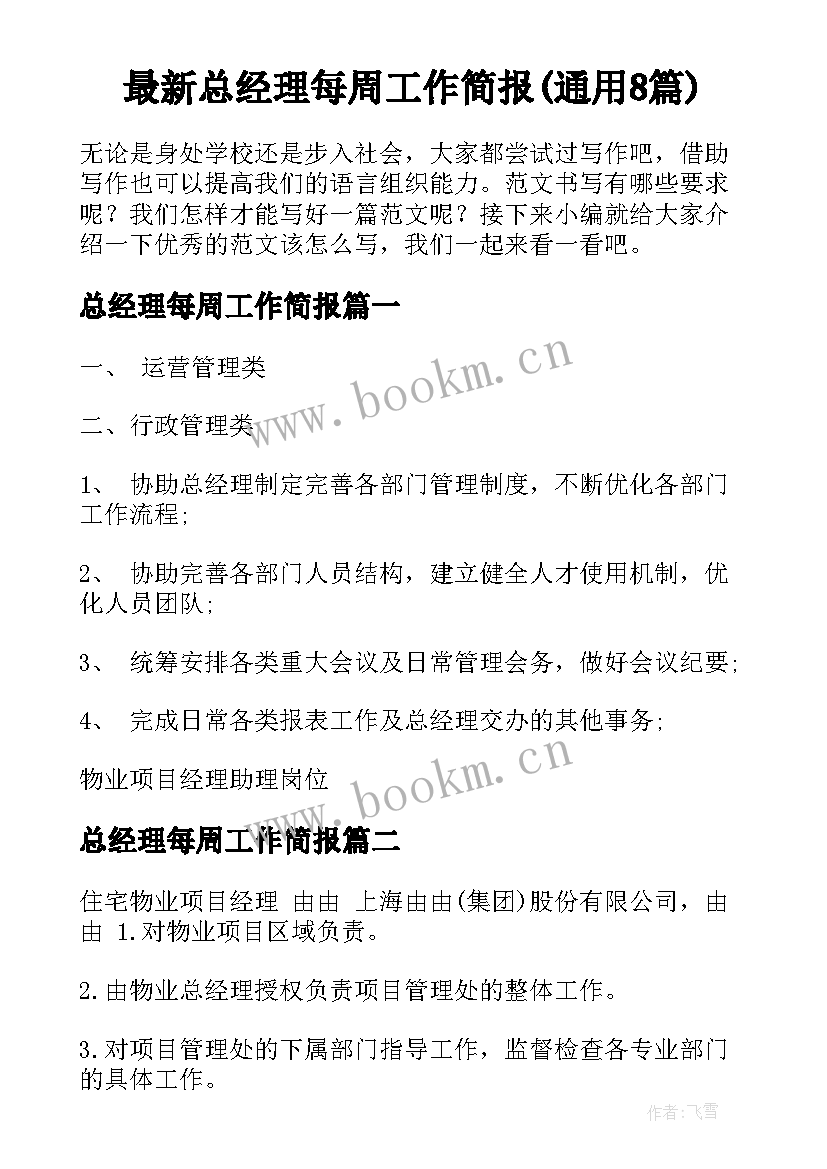 最新总经理每周工作简报(通用8篇)

无论是身处学校还是步入社会，大家都尝试过写作吧，借助写作也可以提高我们的语言组织能力。范文书写有哪些要求呢？我们怎样才能写好一篇范文呢？接下来小编就给大家介绍一下优秀的范文该怎么写，我们一起来看一看吧。

总经理每周工作简报篇一

一、 运营管理类

二、行政管理类

1、 协助总经理制定完善各部门管理制度，不断优化各部门工作流程;

2、 协助完善各部门人员结构，建立健全人才使用机制，优化人员团队;

3、 统筹安排各类重大会议及日常管理会务，做好会议纪要;

4、 完成日常各类报表工作及总经理交办的其他事务;

物业项目经理助理岗位

总经理每周工作简报篇二

住宅物业项目经理 由由 上海由由(集团)股份有限公司，由由 1.对物业项目区域负责。

2.由物业总经理授权负责项目管理处的整体工作。

3.对项目管理处的下属部门指导工作，监督检查各专业部门的具体工作。

www.bookm.cn

www.bookm.cn

作者:飞雪